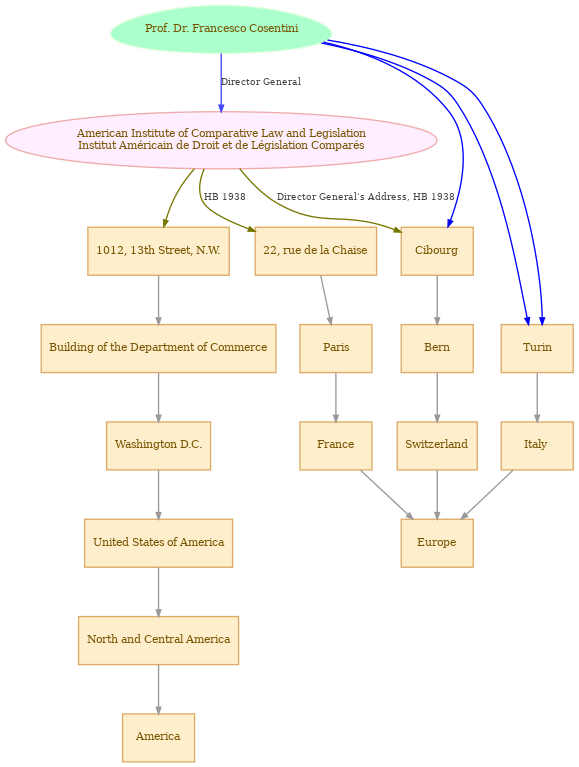 Prof. Dr. Francesco Cosentini

Director General

American Institute of Comparative Law and Legislation
Institut Américain de Droit et de Législation Comparés

HB 1938

Director General's Address, HB 1938

1012, 13th Street, N.W.

22, rue de la Chaise

Cibourg

Building of the Department of Commerce

Paris

Bern

Turin

Washington D.C.

France

Switzerland

Italy

United States of America

Europe

North and Central America

America